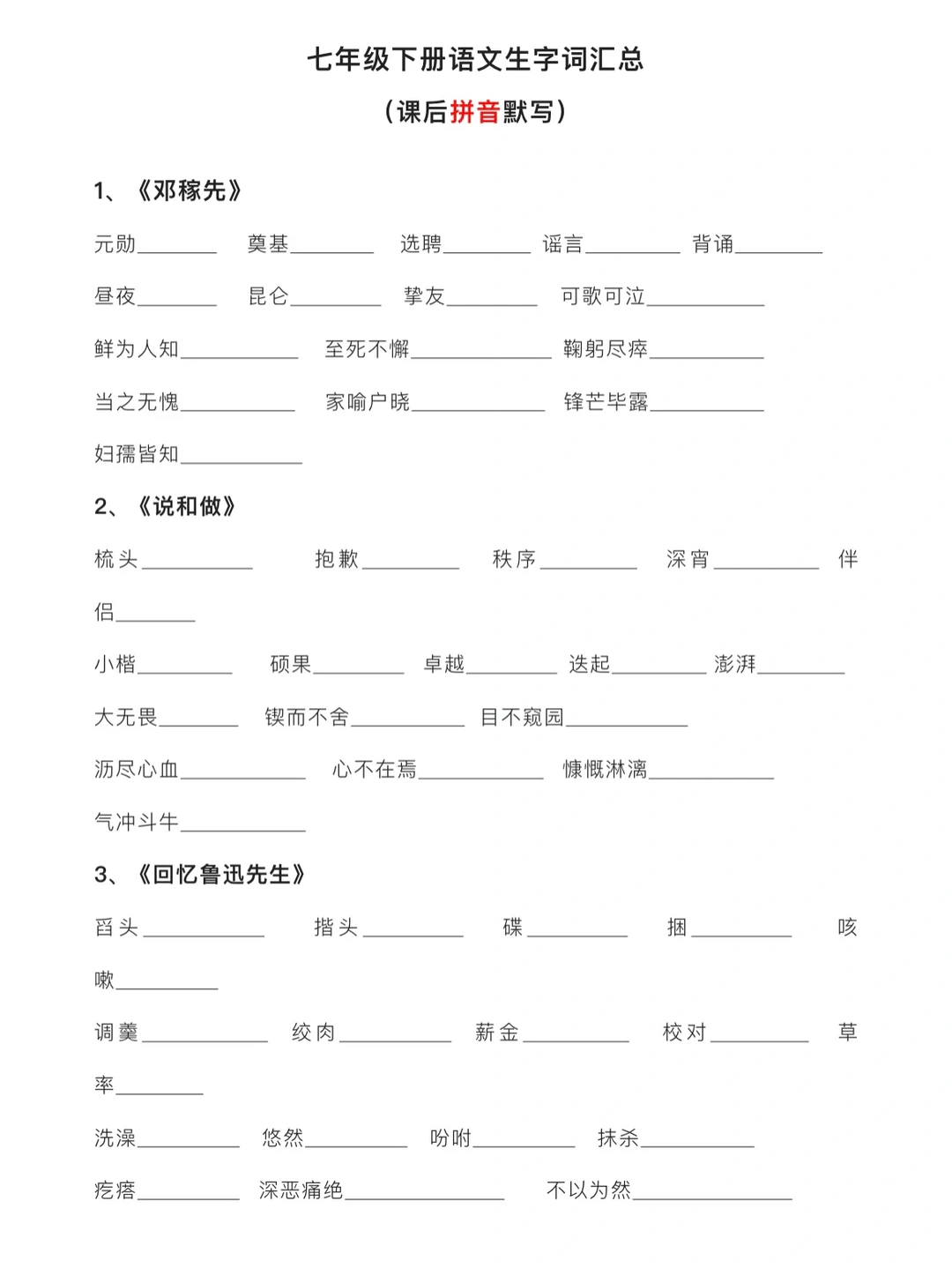 七年级下册语文生字词汇总

（课后拼音默写）

1、《邓稼先》

元勋____ 奠基____ 选聘____ 谣言____ 背诵____

昼夜____ 昆仑____ 挚友____ 可歌可泣____

鲜为人知____ 至死不懈____ 鞠躬尽瘁____

当之无愧____ 家喻户晓____ 锋芒毕露____

妇孺皆知____

2、《说和做》

梳头____ 抱歉____ 秩序____ 深宵____ 伴侣____

小楷____ 硕果____ 卓越____ 迭起____ 澎湃____

大无畏____ 锲而不舍____ 目不窥园____

沥尽心血____ 心不在焉____ 慷慨淋漓____

气冲斗牛____

3、《回忆鲁迅先生》

舀头____ 揩头____ 碟____ 捆____ 咳嗽____

调羹____ 绞肉____ 薪金____ 校对____ 草率____

洗澡____ 悠然____ 吩咐____ 抹杀____

疙瘩____ 深恶痛绝____ 不以为然____